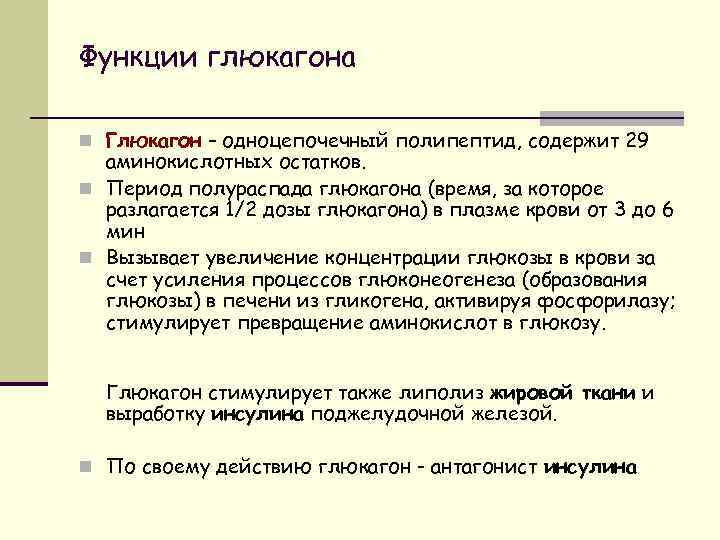 Функции глюкагона

Глюкагон – одноцепочечный полипептид, содержит 29 аминокислотных остатков.

Период полураспада глюкагона (время, за которое разлагается 1/2 дозы глюкагона) в плазме крови от 3 до 6 мин

Вызывает увеличение концентрации глюкозы в крови за счет усиления процессов глюконеогенеза (образования глюкозы) в печени из гликогена, активируя фосфорилазу; стимулирует превращение аминокислот в глюкозу.

Глюкагон стимулирует также липолиз жировой ткани и выработку инсулина поджелудочной железой.

По своему действию глюкагон – антагонист инсулина.